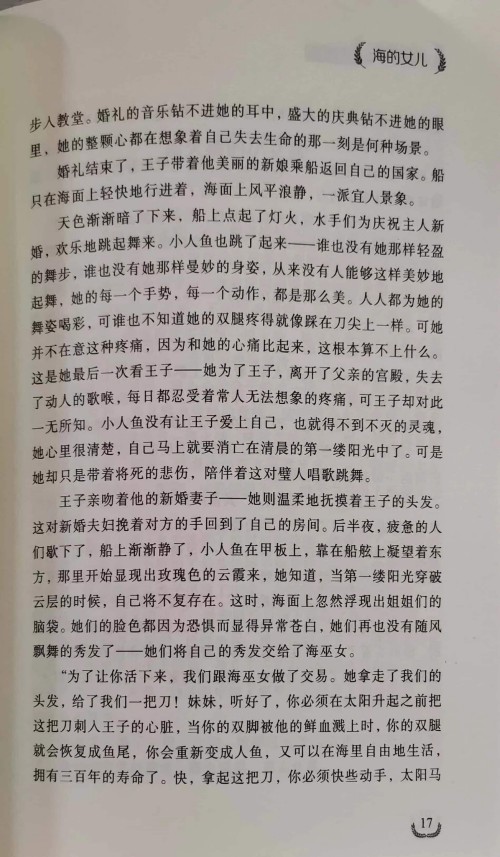 海的女儿

步入教堂。婚礼的音乐钻不进她的耳中，盛大的庆典钻不进她的眼里，她的整颗心都在想象着自己失去生命的那一刻是何种场景。

婚礼结束了，王子带着他美丽的新娘乘船返回自己的国家。船只在海面上轻快地行进着，海面上风平浪静，一派宜人景象。

天色渐渐暗了下来，船上点起了灯火，水手们为庆祝主人新婚，欢乐地跳起舞来。小人鱼也跳了起来——谁也没有她那样轻盈的舞步，谁也没有她那样曼妙的身姿，从来没有人能够这样美妙地起舞，她的每一个手势，每一个动作，都是那么美。人人都为她的舞姿喝彩，可谁也不知道她的双腿疼得就像踩在刀尖上一样。可她并不在意这种疼痛，因为和她的心痛比起来，这根本算不上什么。这是她最后一次看王子——她为了王子，离开了父亲的宫殿，失去了动人的歌喉，每日都忍受着常人无法想象的疼痛，可王子却对此一无所知。小人鱼没有让王子爱上自己，也就得不到不灭的灵魂，她心里很清楚，自己马上就要消亡在清晨的第一缕阳光中了。可是她却只是带着将死的悲伤，陪伴着这对璧人唱歌跳舞。

王子亲吻着他的新婚妻子——她则温柔地抚摸着王子的头发。这对新婚夫妇挽着对方的手回到了自己的房间。后半夜，疲惫的人们歇下了，船上渐渐静了，小人鱼在甲板上，靠在船舷上凝望着东方，那里开始显现出玫瑰色的云霞来，她知道，当第一缕阳光穿破云层的时候，自己将不复存在。这时，海面上忽然浮现出姐姐们的脑袋。她们的脸色都因为恐惧而显得异常苍白，她们再也没有随风飘舞的秀发了——她们将自己的秀发交给了海巫女。

“为了让你活下来，我们跟海巫女做了交易。她拿走了我们的头发，给了我们一把刀！妹妹，听好了，你必须在太阳升起之前把这把刀刺入王子的心脏，当你的双脚被他的鲜血溅上时，你的双腿就会恢复成鱼尾，你会重新变成人鱼，又可以在海里自由地生活，拥有三百年的寿命了。快，拿起这把刀，你必须快些动手，太阳马

17